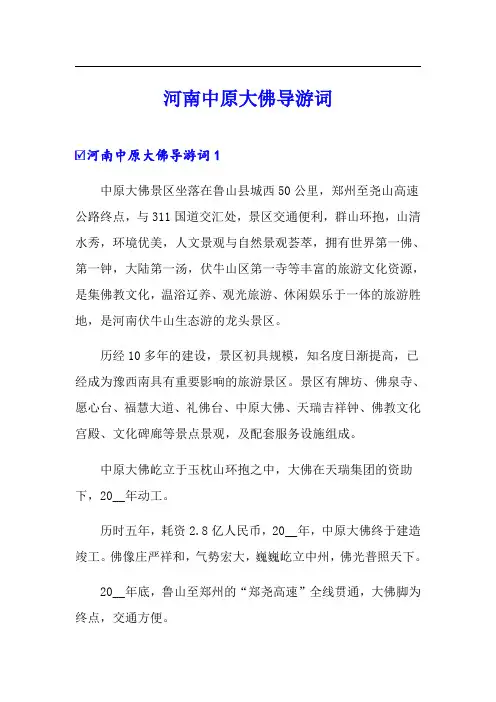 河南中原大佛导游词

☑河南中原大佛导游词 1

中原大佛景区坐落在鲁山县城西 50 公里，郑州至尧山高速公路终点，与 311 国道交汇处，景区交通便利，群山环抱，山清水秀，环境优美，人文景观与自然景观荟萃，拥有世界第一佛、第一钟，大陆第一汤，伏牛山区第一寺等丰富的旅游文化资源，是集佛教文化，温浴辽养、观光旅游、休闲娱乐于一体的旅游胜地，是河南伏牛山生态游的龙头景区。

历经 10 多年的建设，景区初具规模，知名度日渐提高，已经成为豫西南具有重要影响的旅游景区。景区有牌坊、佛泉寺、愿心台、福慧大道、礼佛台、中原大佛、天瑞吉祥钟、佛教文化宫殿、文化碑廊等景点景观，及配套服务设施组成。

中原大佛屹立于玉枕山环抱之中，大佛在天瑞集团的资助下，20__年动工。

历时五年，耗资 2.8 亿人民币，20__年，中原大佛终于建造竣工。佛像庄严祥和，气势宏大，巍巍屹立中州，佛光普照天下。

20__年底，鲁山至郑州的“郑尧高速”全线贯通，大佛脚为终点，交通方便。